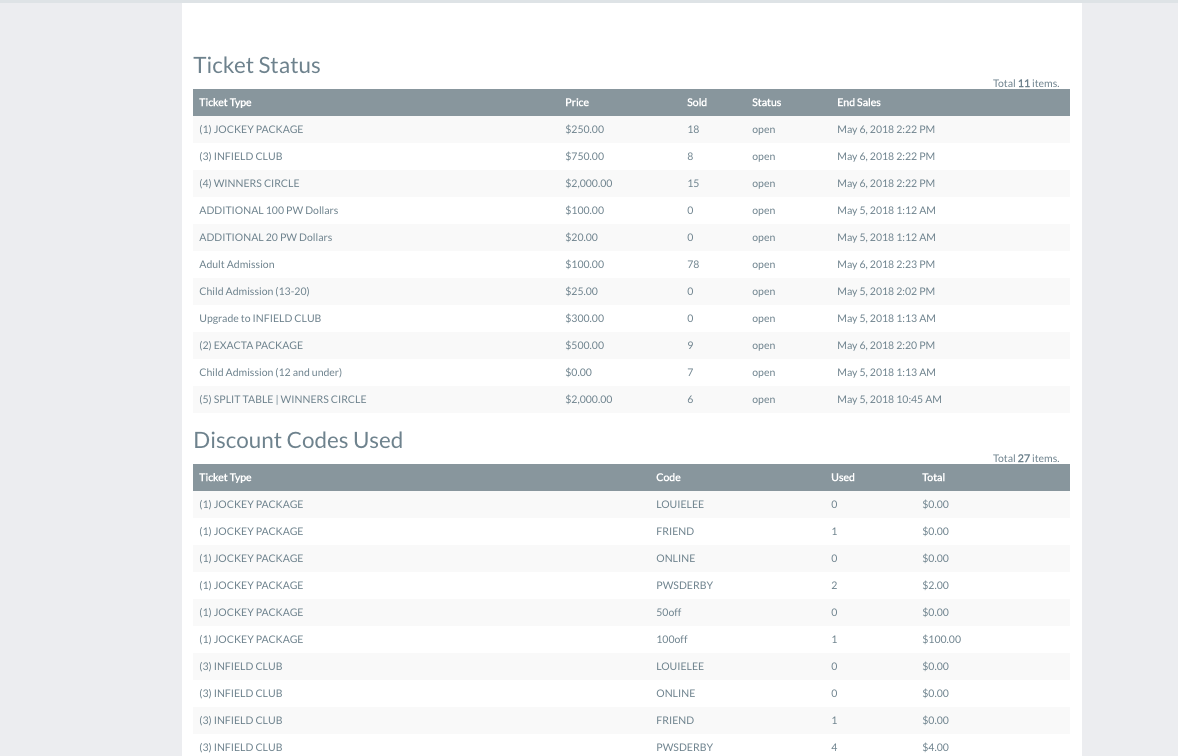 Ticket Status

Total 11 items.

| Ticket Type | Price | Sold | Status | End Sales |
|---|---|---|---|---|
| (1) JOCKEY PACKAGE | \$250.00 | 18 | open | May 6, 2018 2:22 PM |
| (3) INFIELD CLUB | \$750.00 | 8 | open | May 6, 2018 2:22 PM |
| (4) WINNERS CIRCLE | \$2,000.00 | 15 | open | May 6, 2018 2:22 PM |
| ADDITIONAL 100 PW Dollars | \$100.00 | 0 | open | May 5, 2018 1:12 AM |
| ADDITIONAL 20 PW Dollars | \$20.00 | 0 | open | May 5, 2018 1:12 AM |
| Adult Admission | \$100.00 | 78 | open | May 6, 2018 2:23 PM |
| Child Admission (13-20) | \$25.00 | 0 | open | May 5, 2018 2:02 PM |
| Upgrade to INFIELD CLUB | \$300.00 | 0 | open | May 5, 2018 1:13 AM |
| (2) EXACTA PACKAGE | \$500.00 | 9 | open | May 6, 2018 2:20 PM |
| Child Admission (12 and under) | \$0.00 | 7 | open | May 5, 2018 1:13 AM |
| (5) SPLIT TABLE \| WINNERS CIRCLE | \$2,000.00 | 6 | open | May 5, 2018 10:45 AM |

Discount Codes Used

Total 27 items.

| Ticket Type | Code | Used | Total |
|---|---|---|---|
| (1) JOCKEY PACKAGE | LOUIELEE | 0 | \$0.00 |
| (1) JOCKEY PACKAGE | FRIEND | 1 | \$0.00 |
| (1) JOCKEY PACKAGE | ONLINE | 0 | \$0.00 |
| (1) JOCKEY PACKAGE | PWSDERBY | 2 | \$2.00 |
| (1) JOCKEY PACKAGE | 50off | 0 | \$0.00 |
| (1) JOCKEY PACKAGE | 100off | 1 | \$100.00 |
| (3) INFIELD CLUB | LOUIELEE | 0 | \$0.00 |
| (3) INFIELD CLUB | ONLINE | 0 | \$0.00 |
| (3) INFIELD CLUB | FRIEND | 1 | \$0.00 |
| (3) INFIELD CLUB | PWSDERBY | 4 | \$4.00 |